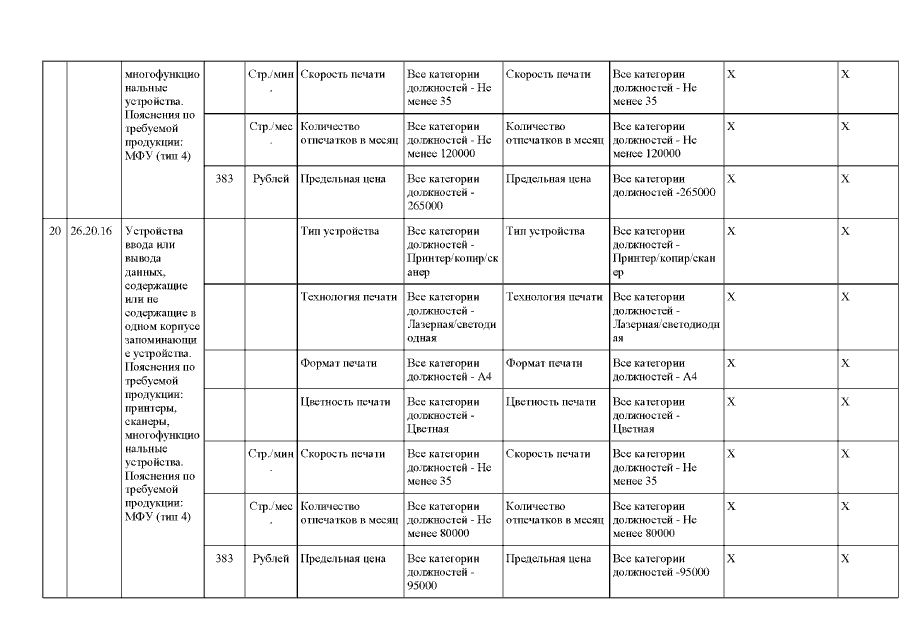 |  |  |  |  |  |  |  |  |  |  |  |
|---|---|---|---|---|---|---|---|---|---|---|
|  |  | многофункциональные устройства. Пояснения по требуемой продукции: МФУ (тип 4) |  | Стр./мин. | Скорость печати | Все категории должностей - Не менее 35 | Скорость печати | Все категории должностей - Не менее 35 | X | X |
|  |  |  |  | Стр./мес. | Количество отпечатков в месяц | Все категории должностей - Не менее 120000 | Количество отпечатков в месяц | Все категории должностей - Не менее 120000 | X | X |
|  |  |  | 383 | Рублей | Предельная цена | Все категории должностей - 265000 | Предельная цена | Все категории должностей -265000 | X | X |
| 20 | 26.20.16 | Устройства ввода или вывода данных, содержащие или не содержащие в одном корпусе запоминающие устройства. Пояснения по требуемой продукции: принтеры, сканеры, многофункциональные устройства. Пояснения по требуемой продукции: МФУ (тип 4) |  |  | Тип устройства | Все категории должностей - Принтер/копир/сканер | Тип устройства | Все категории должностей - Принтер/копир/сканер | X | X |
|  |  |  |  |  | Технология печати | Все категории должностей - Лазерная/светодиодная | Технология печати | Все категории должностей - Лазерная/светодиодная | X | X |
|  |  |  |  |  | Формат печати | Все категории должностей - А4 | Формат печати | Все категории должностей - А4 | X | X |
|  |  |  |  |  | Цветность печати | Все категории должностей - Цветная | Цветность печати | Все категории должностей - Цветная | X | X |
|  |  |  |  | Стр./мин. | Скорость печати | Все категории должностей - Не менее 35 | Скорость печати | Все категории должностей - Не менее 35 | X | X |
|  |  |  |  | Стр./мес. | Количество отпечатков в месяц | Все категории должностей - Не менее 80000 | Количество отпечатков в месяц | Все категории должностей - Не менее 80000 | X | X |
|  |  |  | 383 | Рублей | Предельная цена | Все категории должностей - 95000 | Предельная цена | Все категории должностей -95000 | X | X |